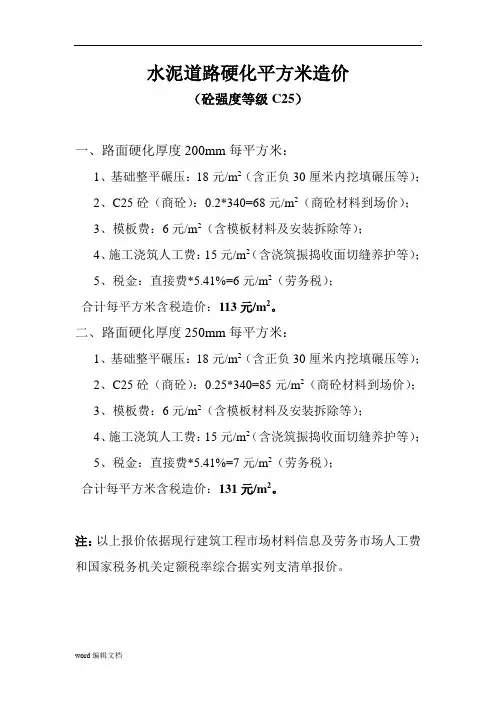 水泥道路硬化平方米造价

（砼强度等级 C25）

一、路面硬化厚度 200mm 每平方米：

1、基础整平碾压：18 元/$m^2$（含正负 30 厘米内挖填碾压等）；

2、C25 砼（商砼）：0.2*340=68 元/$m^2$（商砼材料到场价）；

3、模板费：6 元/$m^2$（含模板材料及安装拆除等）；

4、施工浇筑人工费：15 元/$m^2$（含浇筑振捣收面切缝养护等）；

5、税金：直接费*5.41%=6 元/$m^2$（劳务税）；

合计每平方米含税造价：113 元/$m^2$。

二、路面硬化厚度 250mm 每平方米：

1、基础整平碾压：18 元/$m^2$（含正负 30 厘米内挖填碾压等）；

2、C25 砼（商砼）：0.25*340=85 元/$m^2$（商砼材料到场价）；

3、模板费：6 元/$m^2$（含模板材料及安装拆除等）；

4、施工浇筑人工费：15 元/$m^2$（含浇筑振捣收面切缝养护等）；

5、税金：直接费*5.41%=7 元/$m^2$（劳务税）；

合计每平方米含税造价：131 元/$m^2$。

注：以上报价依据现行建筑工程市场材料信息及劳务市场人工费和国家税务机关定额税率综合据实列支清单报价。

word 编辑文档